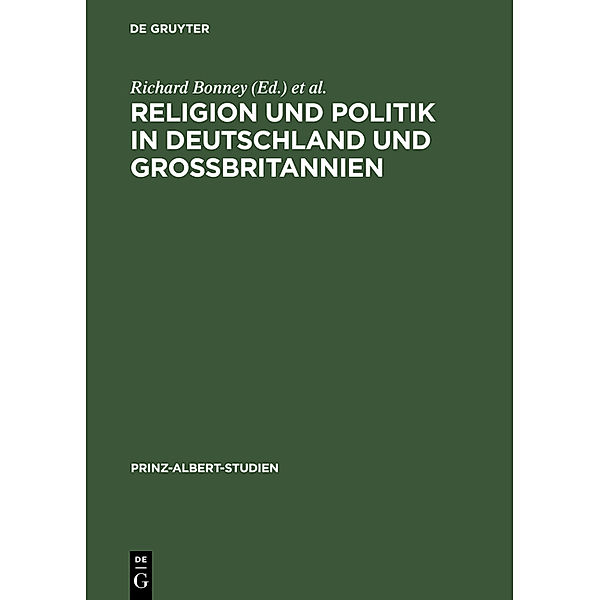 DE GRUYTER

Richard Bonney (Ed.) et al.

RELIGION UND POLITIK IN DEUTSCHLAND UND GROSSBRITANNIEN

PRINZ-ALBERT-STUDIEN

DE G